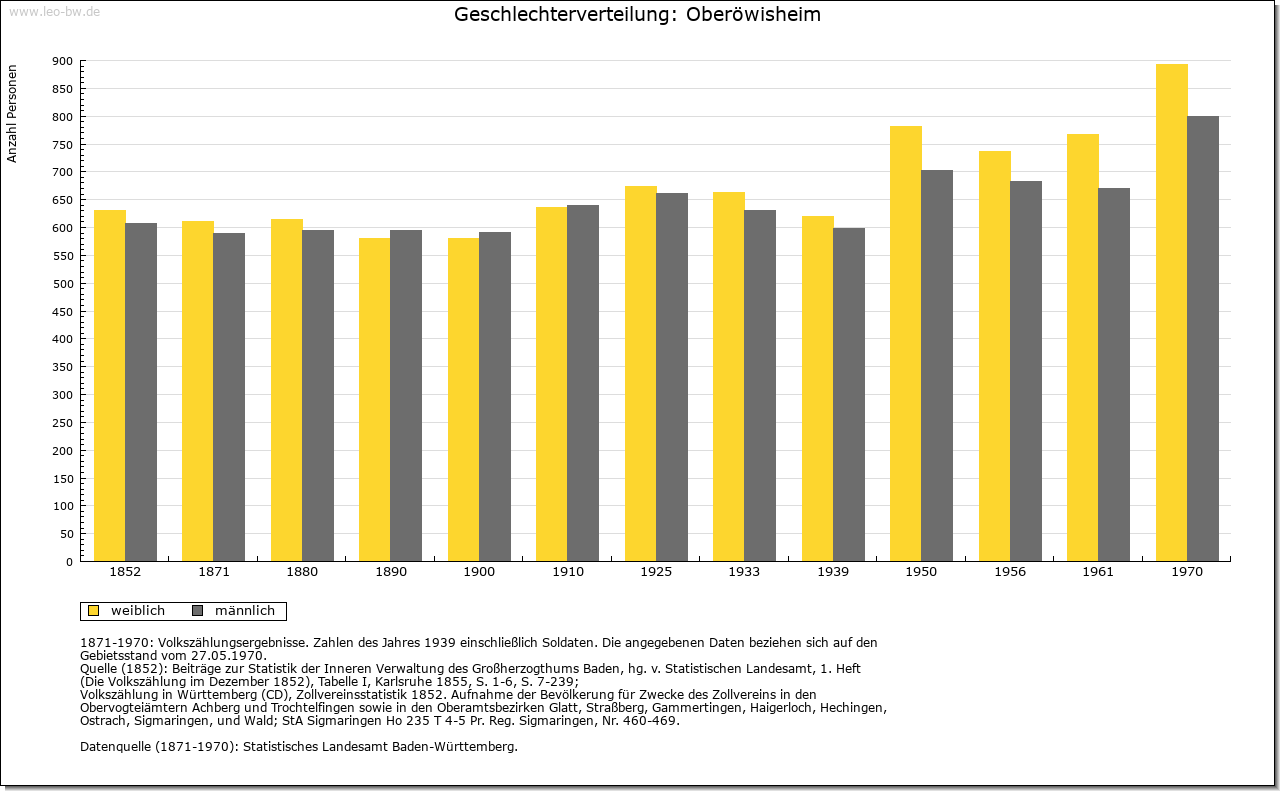 www.leo-bw.de

Geschlechterverteilung: Oberöwisheim

Anzahl Personen

900
850
800
750
700
650
600
550
500
450
400
350
300
250
200
150
100
50
0

1852 1871 1880 1890 1900 1910 1925 1933 1939 1950 1956 1961 1970

weiblich männlich

1871-1970: Volkszählungsergebnisse. Zahlen des Jahres 1939 einschließlich Soldaten. Die angegebenen Daten beziehen sich auf den Gebietsstand vom 27.05.1970.
Quelle (1852): Beiträge zur Statistik der Inneren Verwaltung des Großherzogthums Baden, hg. v. Statistischen Landesamt, 1. Heft (Die Volkszählung im Dezember 1852), Tabelle I, Karlsruhe 1855, S. 1-6, S. 7-239;
Volkszählung in Württemberg (CD), Zollvereinsstatistik 1852. Aufnahme der Bevölkerung für Zwecke des Zollvereins in den Obervogteiämtern Achberg und Trochtelfingen sowie in den Oberamtsbezirken Glatt, Straßberg, Gammertingen, Haigerloch, Hechingen, Ostrach, Sigmaringen, und Wald; StA Sigmaringen Ho 235 T 4-5 Pr. Reg. Sigmaringen, Nr. 460-469.

Datenquelle (1871-1970): Statistisches Landesamt Baden-Württemberg.